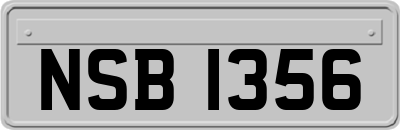 NSB 1356